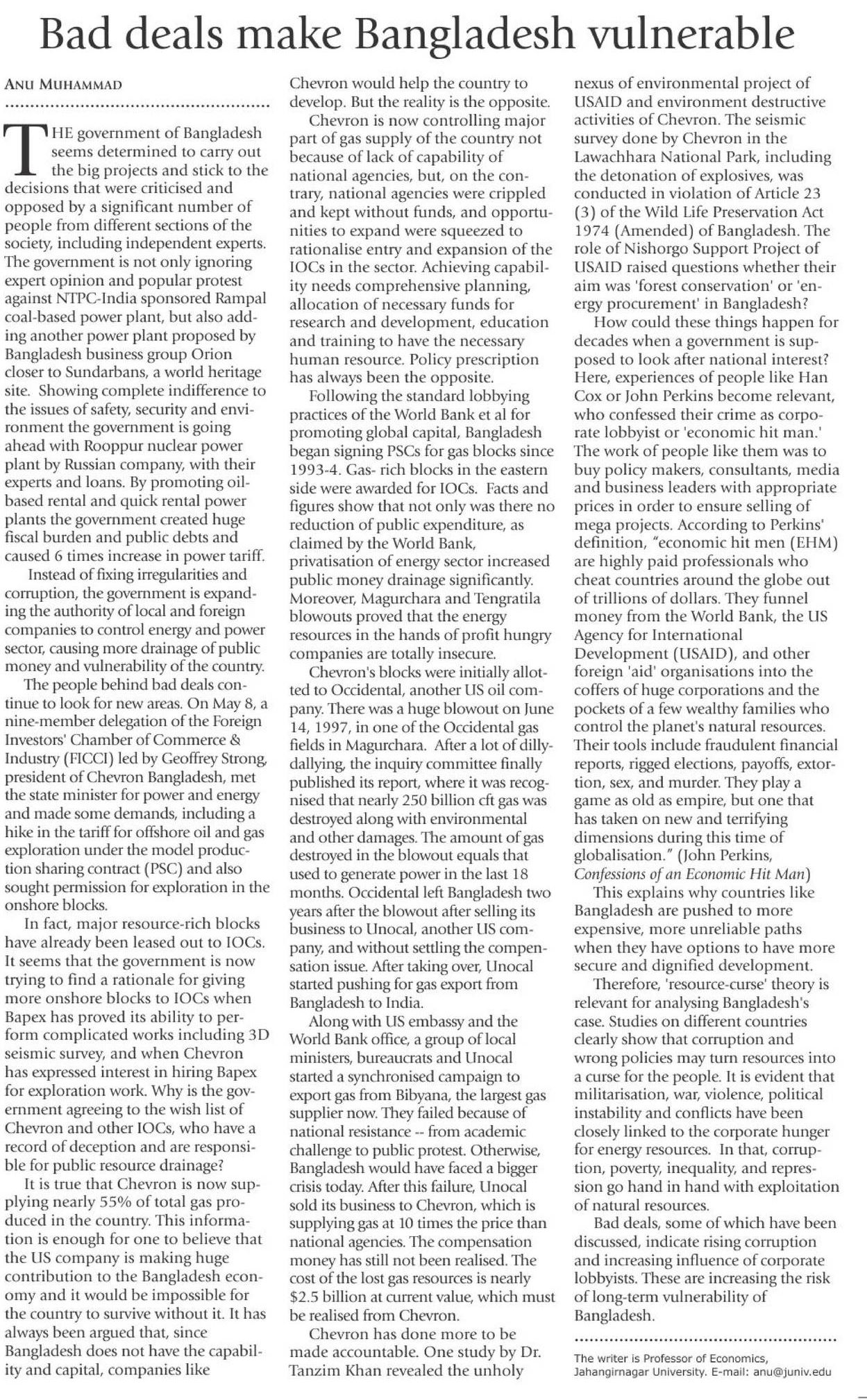 Bad deals make Bangladesh vulnerable

ANU MUHAMMAD

THE government of Bangladesh seems determined to carry out the big projects and stick to the decisions that were criticised and opposed by a significant number of people from different sections of the society, including independent experts. The government is not only ignoring expert opinion and popular protest against NTPC-India sponsored Rampal coal-based power plant, but also adding another power plant proposed by Bangladesh business group Orion closer to Sundarbans, a world heritage site. Showing complete indifference to the issues of safety, security and environment the government is going ahead with Rooppur nuclear power plant by Russian company, with their experts and loans. By promoting oil-based rental and quick rental power plants the government created huge fiscal burden and public debts and caused 6 times increase in power tariff.

Instead of fixing irregularities and corruption, the government is expanding the authority of local and foreign companies to control energy and power sector, causing more drainage of public money and vulnerability of the country.

The people behind bad deals continue to look for new areas. On May 8, a nine-member delegation of the Foreign Investors' Chamber of Commerce & Industry (FICCI) led by Geoffrey Strong, president of Chevron Bangladesh, met the state minister for power and energy and made some demands, including a hike in the tariff for offshore oil and gas exploration under the model production sharing contract (PSC) and also sought permission for exploration in the onshore blocks.

In fact, major resource-rich blocks have already been leased out to IOCs. It seems that the government is now trying to find a rationale for giving more onshore blocks to IOCs when Bapex has proved its ability to perform complicated works including 3D seismic survey, and when Chevron has expressed interest in hiring Bapex for exploration work. Why is the government agreeing to the wish list of Chevron and other IOCs, who have a record of deception and are responsible for public resource drainage?

It is true that Chevron is now supplying nearly 55% of total gas produced in the country. This information is enough for one to believe that the US company is making huge contribution to the Bangladesh economy and it would be impossible for the country to survive without it. It has always been argued that, since Bangladesh does not have the capability and capital, companies like Chevron would help the country to develop. But the reality is the opposite.

Chevron is now controlling major part of gas supply of the country not because of lack of capability of national agencies, but, on the contrary, national agencies were crippled and kept without funds, and opportunities to expand were squeezed to rationalise entry and expansion of the IOCs in the sector. Achieving capability needs comprehensive planning, allocation of necessary funds for research and development, education and training to have the necessary human resource. Policy prescription has always been the opposite.

Following the standard lobbying practices of the World Bank et al for promoting global capital, Bangladesh began signing PSCs for gas blocks since 1993-4. Gas- rich blocks in the eastern side were awarded for IOCs. Facts and figures show that not only was there no reduction of public expenditure, as claimed by the World Bank, privatisation of energy sector increased public money drainage significantly. Moreover, Magurchara and Tengratila blowouts proved that the energy resources in the hands of profit hungry companies are totally insecure.

Chevron's blocks were initially allotted to Occidental, another US oil company. There was a huge blowout on June 14, 1997, in one of the Occidental gas fields in Magurchara. After a lot of dilly-dallying, the inquiry committee finally published its report, where it was recognised that nearly 250 billion cft gas was destroyed along with environmental and other damages. The amount of gas destroyed in the blowout equals that used to generate power in the last 18 months. Occidental left Bangladesh two years after the blowout after selling its business to Unocal, another US company, and without settling the compensation issue. After taking over, Unocal started pushing for gas export from Bangladesh to India.

Along with US embassy and the World Bank office, a group of local ministers, bureaucrats and Unocal started a synchronised campaign to export gas from Bibyana, the largest gas supplier now. They failed because of national resistance -- from academic challenge to public protest. Otherwise, Bangladesh would have faced a bigger crisis today. After this failure, Unocal sold its business to Chevron, which is supplying gas at 10 times the price than national agencies. The compensation money has still not been realised. The cost of the lost gas resources is nearly $2.5 billion at current value, which must be realised from Chevron.

Chevron has done more to be made accountable. One study by Dr. Tanzim Khan revealed the unholy nexus of environmental project of USAID and environment destructive activities of Chevron. The seismic survey done by Chevron in the Lawachhara National Park, including the detonation of explosives, was conducted in violation of Article 23 (3) of the Wild Life Preservation Act 1974 (Amended) of Bangladesh. The role of Nishorgo Support Project of USAID raised questions whether their aim was 'forest conservation' or 'energy procurement' in Bangladesh?

How could these things happen for decades when a government is supposed to look after national interest? Here, experiences of people like Han Cox or John Perkins become relevant, who confessed their crime as corporate lobbyist or 'economic hit man.' The work of people like them was to buy policy makers, consultants, media and business leaders with appropriate prices in order to ensure selling of mega projects. According to Perkins' definition, "economic hit men (EHM) are highly paid professionals who cheat countries around the globe out of trillions of dollars. They funnel money from the World Bank, the US Agency for International Development (USAID), and other foreign 'aid' organisations into the coffers of huge corporations and the pockets of a few wealthy families who control the planet's natural resources. Their tools include fraudulent financial reports, rigged elections, payoffs, extortion, sex, and murder. They play a game as old as empire, but one that has taken on new and terrifying dimensions during this time of globalisation." (John Perkins, Confessions of an Economic Hit Man)

This explains why countries like Bangladesh are pushed to more expensive, more unreliable paths when they have options to have more secure and dignified development.

Therefore, 'resource-curse' theory is relevant for analysing Bangladesh's case. Studies on different countries clearly show that corruption and wrong policies may turn resources into a curse for the people. It is evident that militarisation, war, violence, political instability and conflicts have been closely linked to the corporate hunger for energy resources. In that, corruption, poverty, inequality, and repression go hand in hand with exploitation of natural resources.

Bad deals, some of which have been discussed, indicate rising corruption and increasing influence of corporate lobbyists. These are increasing the risk of long-term vulnerability of Bangladesh.

The writer is Professor of Economics, Jahangirnagar University. E-mail: anu@juniv.edu